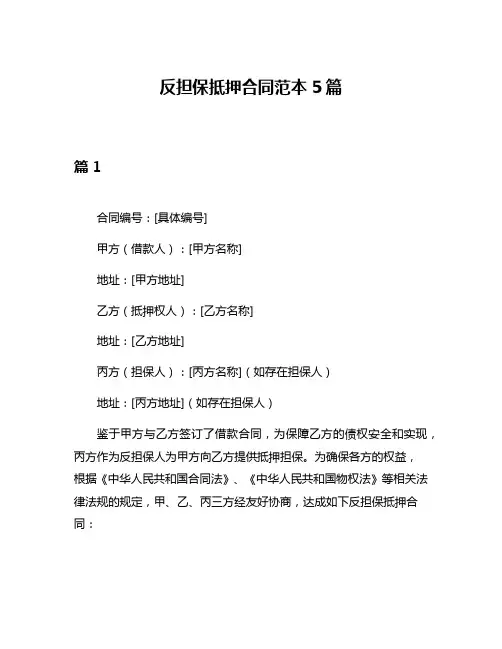 反担保抵押合同范本 5 篇

篇 1

合同编号：[具体编号]

甲方（借款人）：[甲方名称]

地址：[甲方地址]

乙方（抵押权人）：[乙方名称]

地址：[乙方地址]

丙方（担保人）：[丙方名称]（如存在担保人）

地址：[丙方地址]（如存在担保人）

鉴于甲方与乙方签订了借款合同，为保障乙方的债权安全和实现，丙方作为反担保人为甲方向乙方提供抵押担保。为确保各方的权益，根据《中华人民共和国合同法》、《中华人民共和国物权法》等相关法律法规的规定，甲、乙、丙三方经友好协商，达成如下反担保抵押合同：